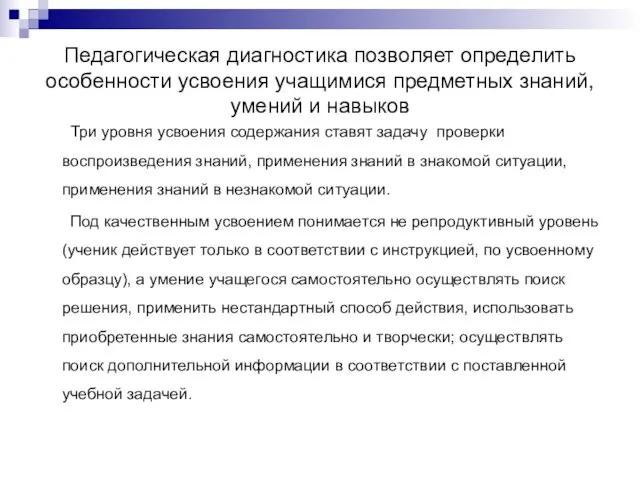 Педагогическая диагностика позволяет определить особенности усвоения учащимися предметных знаний, умений и навыков

Три уровня усвоения содержания ставят задачу проверки воспроизведения знаний, применения знаний в знакомой ситуации, применения знаний в незнакомой ситуации.

Под качественным усвоением понимается не репродуктивный уровень (ученик действует только в соответствии с инструкцией, по усвоенному образцу), а умение учащегося самостоятельно осуществлять поиск решения, применить нестандартный способ действия, использовать приобретенные знания самостоятельно и творчески; осуществлять поиск дополнительной информации в соответствии с поставленной учебной задачей.